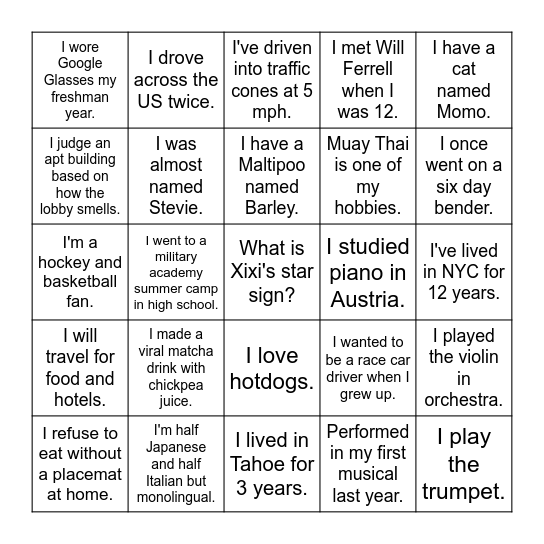 | | | | | |
|---|---|---|---|---|
| I wore Google Glasses my freshman year. | I drove across the US twice. | I've driven into traffic cones at 5 mph. | I met Will Ferrell when I was 12. | I have a cat named Momo. |
| I judge an apt building based on how the lobby smells. | I was almost named Stevie. | I have a Maltipoo named Barley. | Muay Thai is one of my hobbies. | I once went on a six day bender. |
| I'm a hockey and basketball fan. | I went to a military academy summer camp in high school. | What is Xixi's star sign? | I studied piano in Austria. | I've lived in NYC for 12 years. |
| I will travel for food and hotels. | I made a viral matcha drink with chickpea juice. | I love hotdogs. | I wanted to be a race car driver when I grew up. | I played the violin in orchestra. |
| I refuse to eat without a placemat at home. | I'm half Japanese and half Italian but monolingual. | I lived in Tahoe for 3 years. | Performed in my first musical last year. | I play the trumpet. |